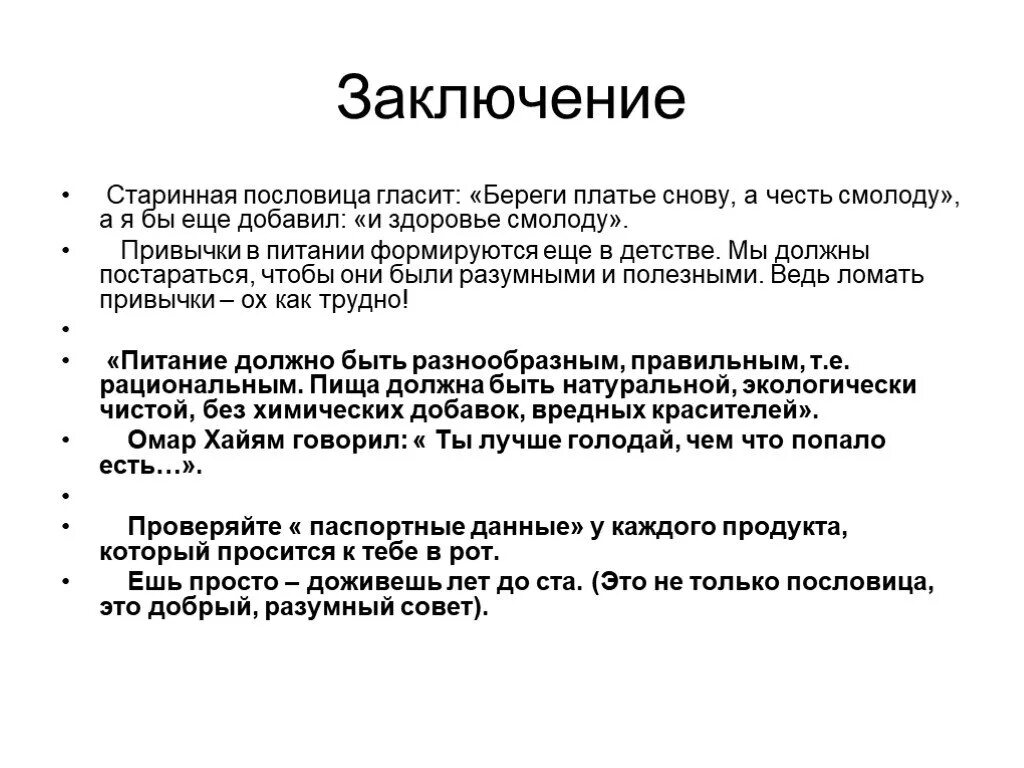 Заключение

• Старинная пословица гласит: «Береги платье снову, а честь смолоду», а я бы еще добавил: «и здоровье смолоду».

• Привычки в питании формируются еще в детстве. Мы должны постараться, чтобы они были разумными и полезными. Ведь ломать привычки – ох как трудно!

•

• «Питание должно быть разнообразным, правильным, т.е. рациональным. Пища должна быть натуральной, экологически чистой, без химических добавок, вредных красителей».

• Омар Хайям говорил: « Ты лучше голодай, чем что попало есть…».

•

• Проверяйте « паспортные данные» у каждого продукта, который просится к тебе в рот.

• Ешь просто – доживешь лет до ста. (Это не только пословица, это добрый, разумный совет).